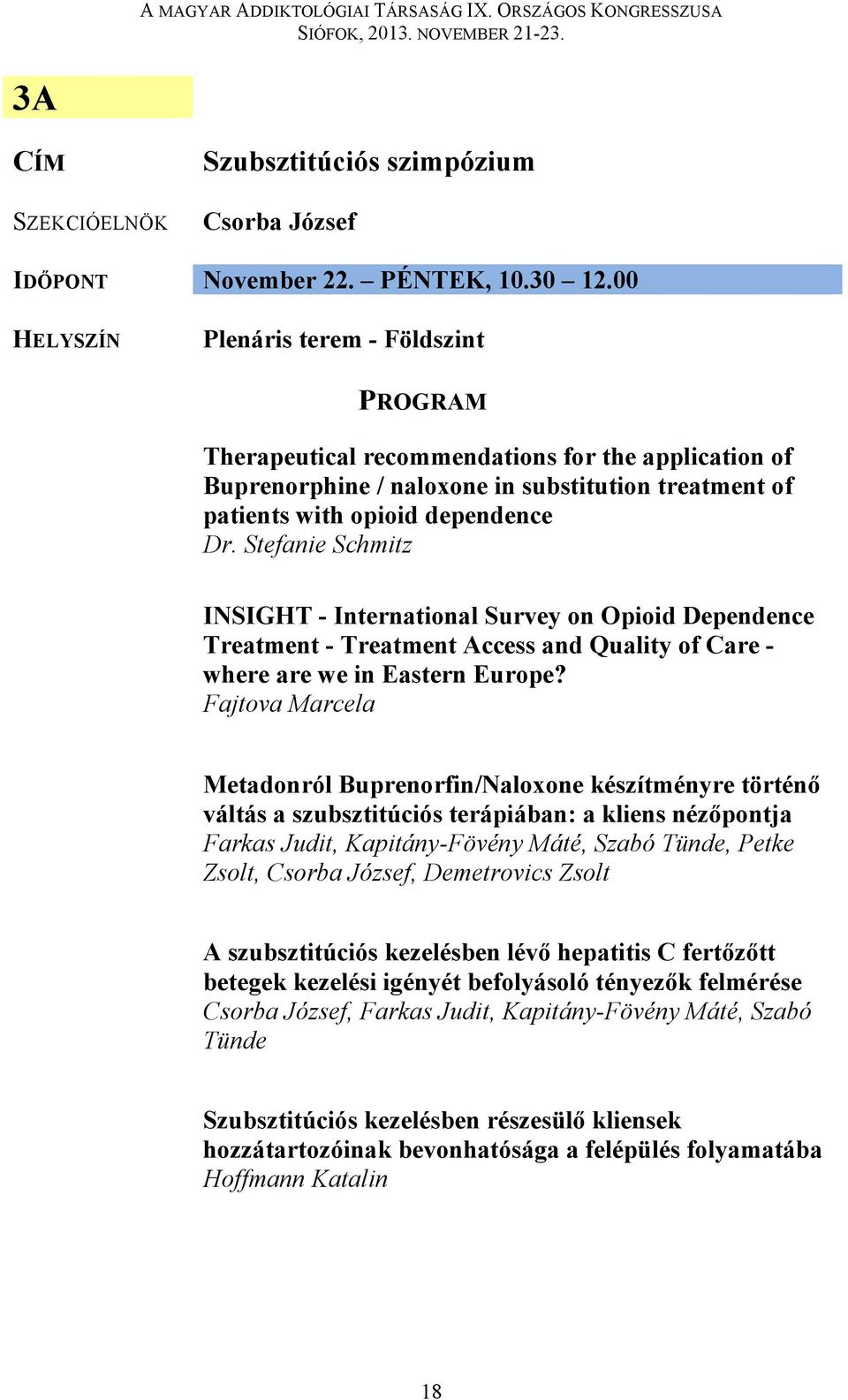 A MAGYAR ADDIKTOLÓGIAI TÁRSASÁG IX. ORSZÁGOS KONGRESSZUSA
SIÓFOK, 2013. NOVEMBER 21-23.

3A

CÍM Szubsztitúciós szimpózium

SZEKCIÓELNÖK Csorba József

IDŐPONT November 22. – PÉNTEK, 10.30 – 12.00

HELYSZÍN Plenáris terem - Földszint

PROGRAM

Therapeutical recommendations for the application of Buprenorphine / naloxone in substitution treatment of patients with opioid dependence
Dr. Stefanie Schmitz

INSIGHT - International Survey on Opioid Dependence Treatment - Treatment Access and Quality of Care - where are we in Eastern Europe?
Fajtova Marcela

Metadonról Buprenorfin/Naloxone készítményre történő váltás a szubsztitúciós terápiában: a kliens nézőpontja
Farkas Judit, Kapitány-Fövény Máté, Szabó Tünde, Petke Zsolt, Csorba József, Demetrovics Zsolt

A szubsztitúciós kezelésben lévő hepatitis C fertőzött betegek kezelési igényét befolyásoló tényezők felmérése
Csorba József, Farkas Judit, Kapitány-Fövény Máté, Szabó Tünde

Szubsztitúciós kezelésben részesülő kliensek hozzátartozóinak bevonhatósága a felépülés folyamatába
Hoffmann Katalin

18